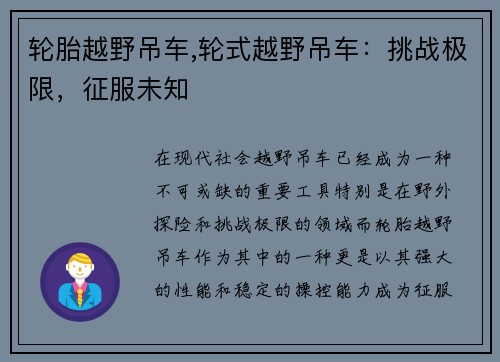 轮胎越野吊车,轮式越野吊车：挑战极限，征服未知

在现代社会越野吊车已经成为一种不可或缺的重要工具特别是在野外探险和挑战极限的领域而轮胎越野吊车作为其中的一种更是以其强大的性能和稳定的操控能力成为征服